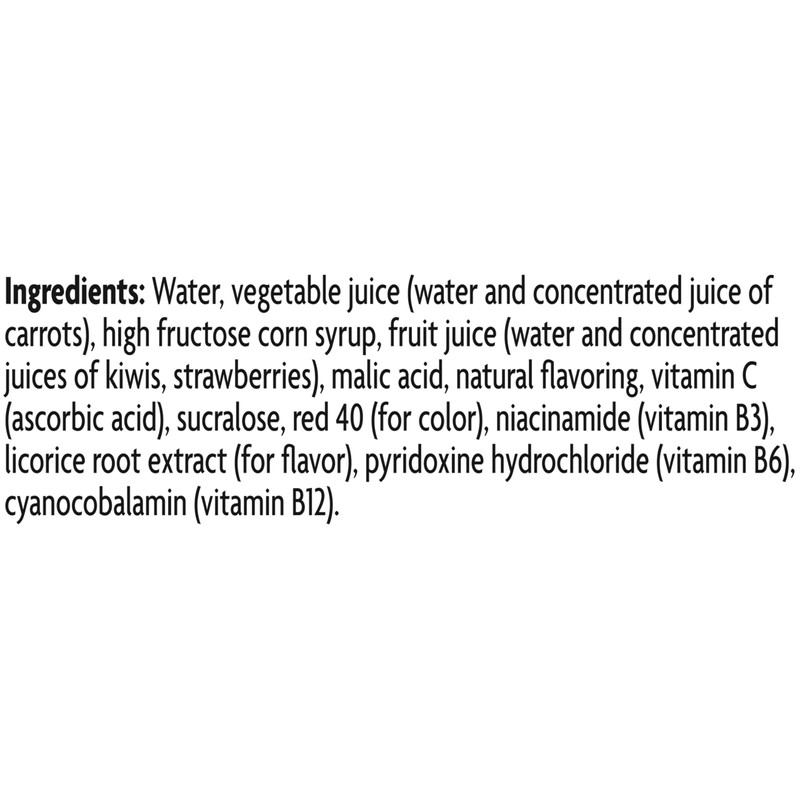 Ingredients: Water, vegetable juice (water and concentrated juice of carrots), high fructose corn syrup, fruit juice (water and concentrated juices of kiwis, strawberries), malic acid, natural flavoring, vitamin C (ascorbic acid), sucralose, red 40 (for color), niacinamide (vitamin B3), licorice root extract (for flavor), pyridoxine hydrochloride (vitamin B6), cyanocobalamin (vitamin B12).